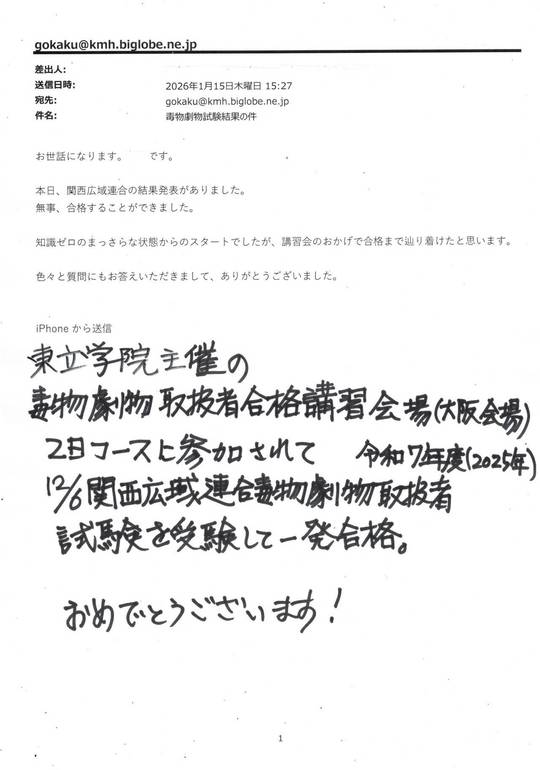 gokaku@kmh.biglobe.ne.jp

差出人:
送信日時: 2026年1月15日木曜日 15:27
宛先: gokaku@kmh.biglobe.ne.jp
件名: 毒物劇物試験結果の件

お世話になります。 です。

本日、関西広域連合の結果発表がありました。
無事、合格することができました。

知識ゼロのまっさらな状態からのスタートでしたが、講習会のおかげで合格まで辿り着けたと思います。

色々と質問にもお答えいただきまして、ありがとうございました。

iPhoneから送信

東立学院主催の
毒物劇物取扱者合格講習会場(大阪会場)
2日コースに参加されて 令和7年度(2025年)
12/6関西広域連合毒物劇物取扱者
試験を受験して一発合格。

おめでとうございます!

1